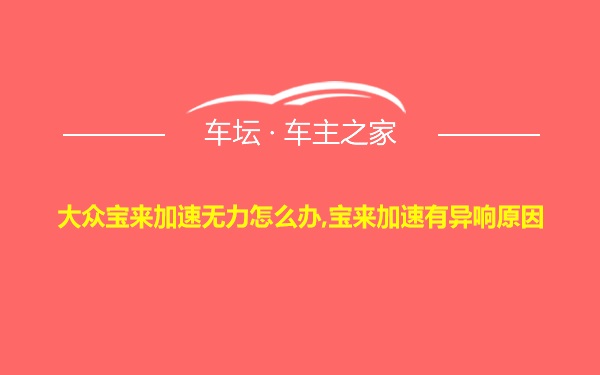 车坛 · 车主之家

大众宝来加速无力怎么办,宝来加速有异响原因